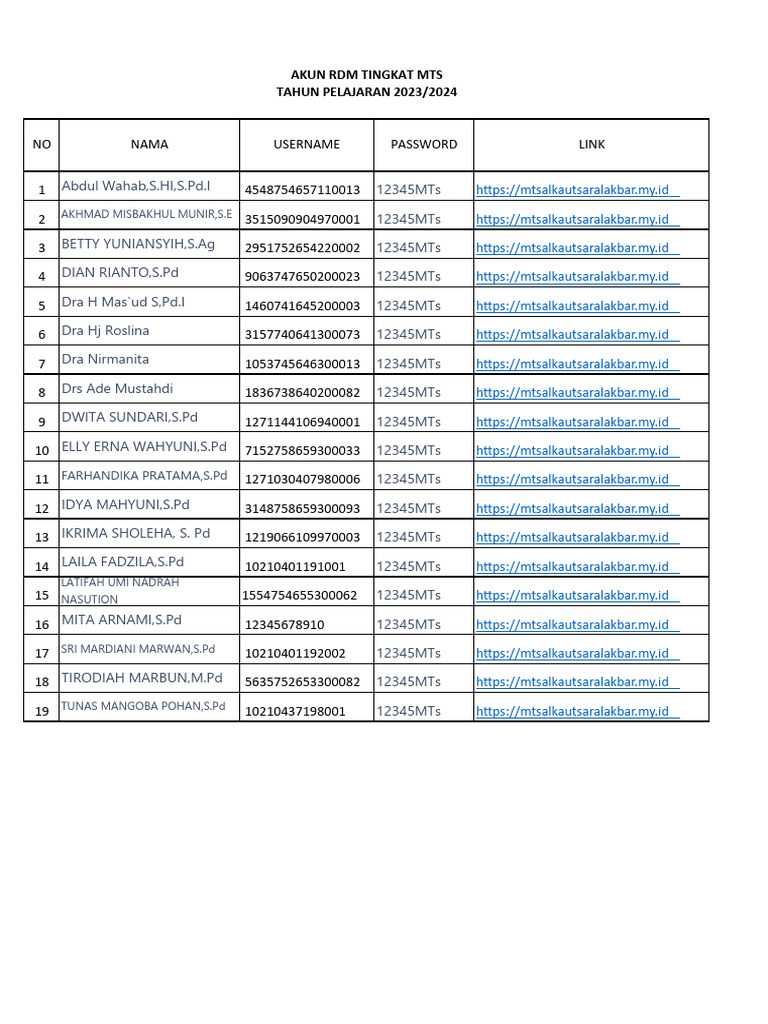 AKUN RDM TINGKAT MTS
TAHUN PELAJARAN 2023/2024

| NO | NAMA | USERNAME | PASSWORD | LINK |
|---|---|---|---|---|
| 1 | Abdul Wahab,S.HI,S.Pd.I | 4548754657110013 | 12345MTs | https://mtsalkautsaralakbar.my.id |
| 2 | AKHMAD MISBAKHUL MUNIR,S.E | 3515090904970001 | 12345MTs | https://mtsalkautsaralakbar.my.id |
| 3 | BETTY YUNIANSYIH,S.Ag | 2951752654220002 | 12345MTs | https://mtsalkautsaralakbar.my.id |
| 4 | DIAN RIANTO,S.Pd | 9063747650200023 | 12345MTs | https://mtsalkautsaralakbar.my.id |
| 5 | Dra H Mas`ud S,Pd.I | 1460741645200003 | 12345MTs | https://mtsalkautsaralakbar.my.id |
| 6 | Dra Hj Roslina | 3157740641300073 | 12345MTs | https://mtsalkautsaralakbar.my.id |
| 7 | Dra Nirmanita | 1053745646300013 | 12345MTs | https://mtsalkautsaralakbar.my.id |
| 8 | Drs Ade Mustahdi | 1836738640200082 | 12345MTs | https://mtsalkautsaralakbar.my.id |
| 9 | DWITA SUNDARI,S.Pd | 1271144106940001 | 12345MTs | https://mtsalkautsaralakbar.my.id |
| 10 | ELLY ERNA WAHYUNI,S.Pd | 7152758659300033 | 12345MTs | https://mtsalkautsaralakbar.my.id |
| 11 | FARHANDIKA PRATAMA,S.Pd | 1271030407980006 | 12345MTs | https://mtsalkautsaralakbar.my.id |
| 12 | IDYA MAHYUNI,S.Pd | 3148758659300093 | 12345MTs | https://mtsalkautsaralakbar.my.id |
| 13 | IKRIMA SHOLEHA, S. Pd | 1219066109970003 | 12345MTs | https://mtsalkautsaralakbar.my.id |
| 14 | LAILA FADZILA,S.Pd | 10210401191001 | 12345MTs | https://mtsalkautsaralakbar.my.id |
| 15 | LATIFAH UMI NADRAH NASUTION | 1554754655300062 | 12345MTs | https://mtsalkautsaralakbar.my.id |
| 16 | MITA ARNAMI,S.Pd | 12345678910 | 12345MTs | https://mtsalkautsaralakbar.my.id |
| 17 | SRI MARDIANI MARWAN,S.Pd | 10210401192002 | 12345MTs | https://mtsalkautsaralakbar.my.id |
| 18 | TIRODIAH MARBUN,M.Pd | 5635752653300082 | 12345MTs | https://mtsalkautsaralakbar.my.id |
| 19 | TUNAS MANGOBA POHAN,S.Pd | 10210437198001 | 12345MTs | https://mtsalkautsaralakbar.my.id |